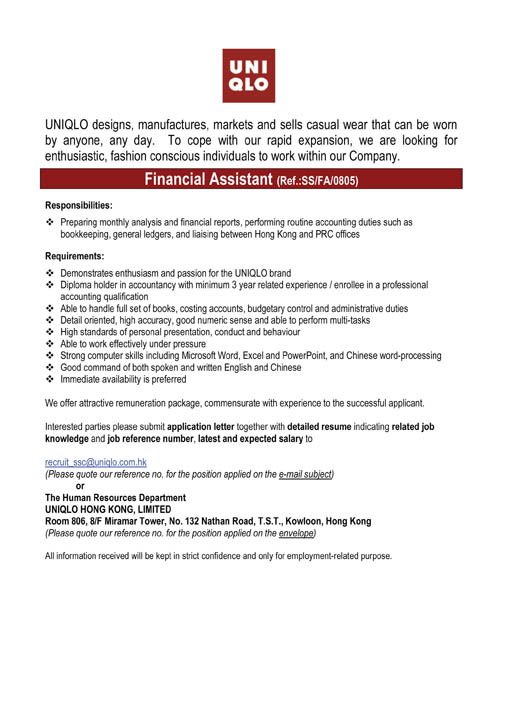 UNI
QLO

UNIQLO designs, manufactures, markets and sells casual wear that can be worn by anyone, any day. To cope with our rapid expansion, we are looking for enthusiastic, fashion conscious individuals to work within our Company.

Financial Assistant (Ref.:SS/FA/0805)

Responsibilities:

❖ Preparing monthly analysis and financial reports, performing routine accounting duties such as bookkeeping, general ledgers, and liaising between Hong Kong and PRC offices

Requirements:

❖ Demonstrates enthusiasm and passion for the UNIQLO brand
❖ Diploma holder in accountancy with minimum 3 year related experience / enrollee in a professional accounting qualification
❖ Able to handle full set of books, costing accounts, budgetary control and administrative duties
❖ Detail oriented, high accuracy, good numeric sense and able to perform multi-tasks
❖ High standards of personal presentation, conduct and behaviour
❖ Able to work effectively under pressure
❖ Strong computer skills including Microsoft Word, Excel and PowerPoint, and Chinese word-processing
❖ Good command of both spoken and written English and Chinese
❖ Immediate availability is preferred

We offer attractive remuneration package, commensurate with experience to the successful applicant.

Interested parties please submit application letter together with detailed resume indicating related job knowledge and job reference number, latest and expected salary to

recruit_ssc@uniqlo.com.hk
(Please quote our reference no. for the position applied on the e-mail subject)
or
The Human Resources Department
UNIQLO HONG KONG, LIMITED
Room 806, 8/F Miramar Tower, No. 132 Nathan Road, T.S.T., Kowloon, Hong Kong
(Please quote our reference no. for the position applied on the envelope)

All information received will be kept in strict confidence and only for employment-related purpose.